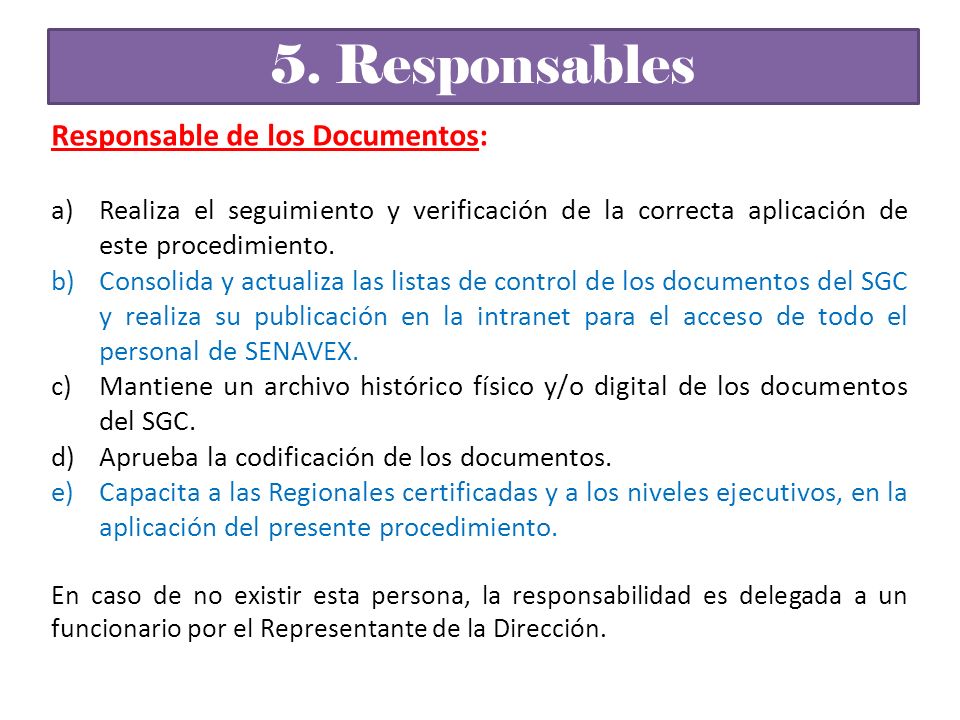 5. Responsables

Responsable de los Documentos:

a) Realiza el seguimiento y verificación de la correcta aplicación de este procedimiento.
b) Consolida y actualiza las listas de control de los documentos del SGC y realiza su publicación en la intranet para el acceso de todo el personal de SENAVEX.
c) Mantiene un archivo histórico físico y/o digital de los documentos del SGC.
d) Aprueba la codificación de los documentos.
e) Capacita a las Regionales certificadas y a los niveles ejecutivos, en la aplicación del presente procedimiento.

En caso de no existir esta persona, la responsabilidad es delegada a un funcionario por el Representante de la Dirección.